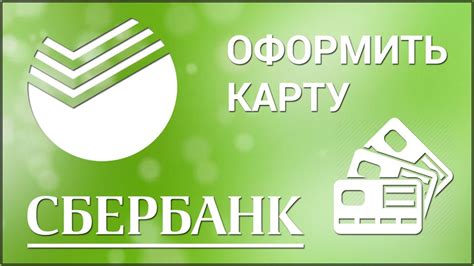 ОФОРМИТЬ КАРТУ

СБЕРБАНК